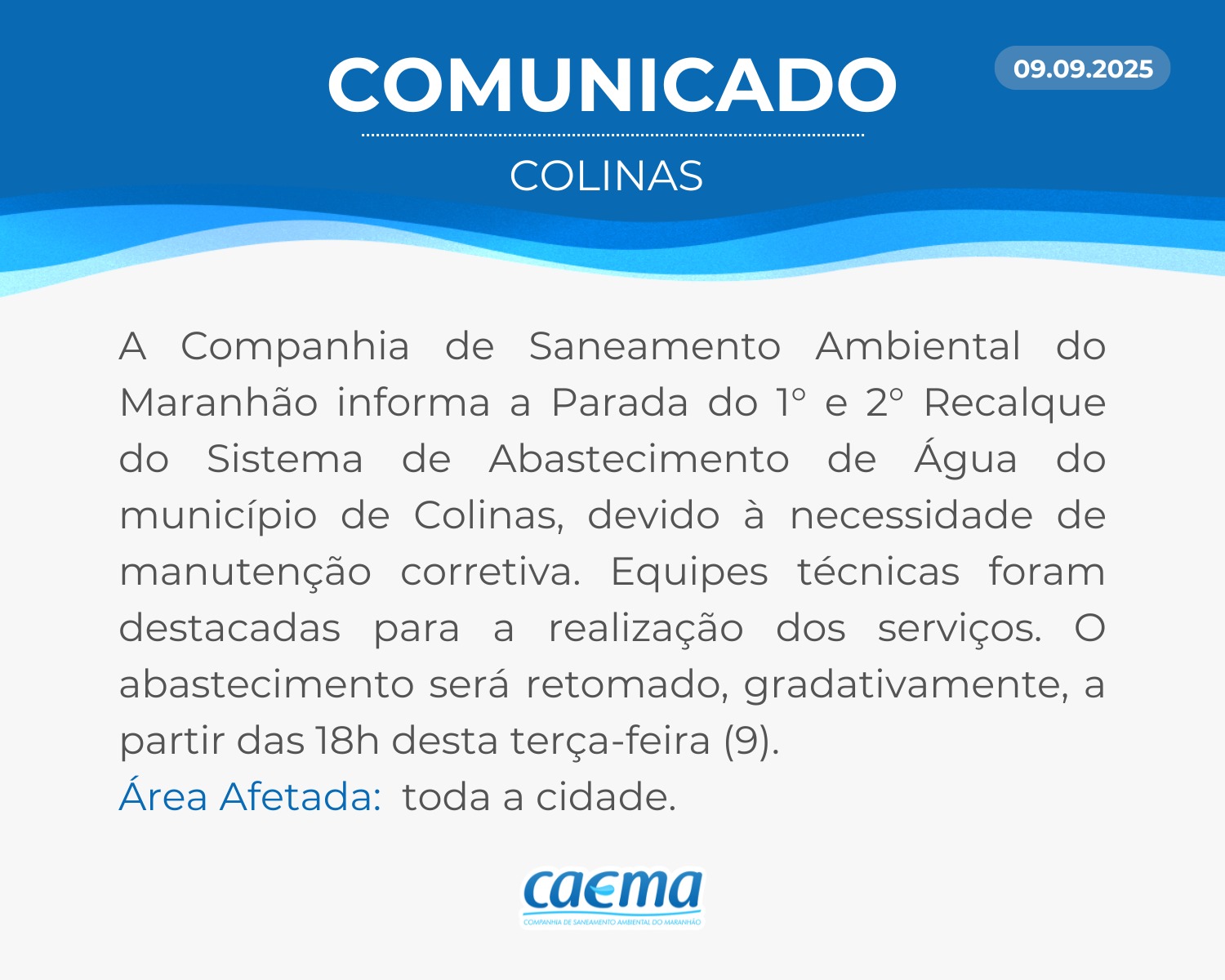 COMUNICADO

09.09.2025

COLINAS

A Companhia de Saneamento Ambiental do Maranhão informa a Parada do 1° e 2° Recalque do Sistema de Abastecimento de Água do município de Colinas, devido à necessidade de manutenção corretiva. Equipes técnicas foram destacadas para a realização dos serviços. O abastecimento será retomado, gradativamente, a partir das 18h desta terça-feira (9).

Área Afetada: toda a cidade.

caema
COMPANHIA DE SANEAMENTO AMBIENTAL DO MARANHÃO